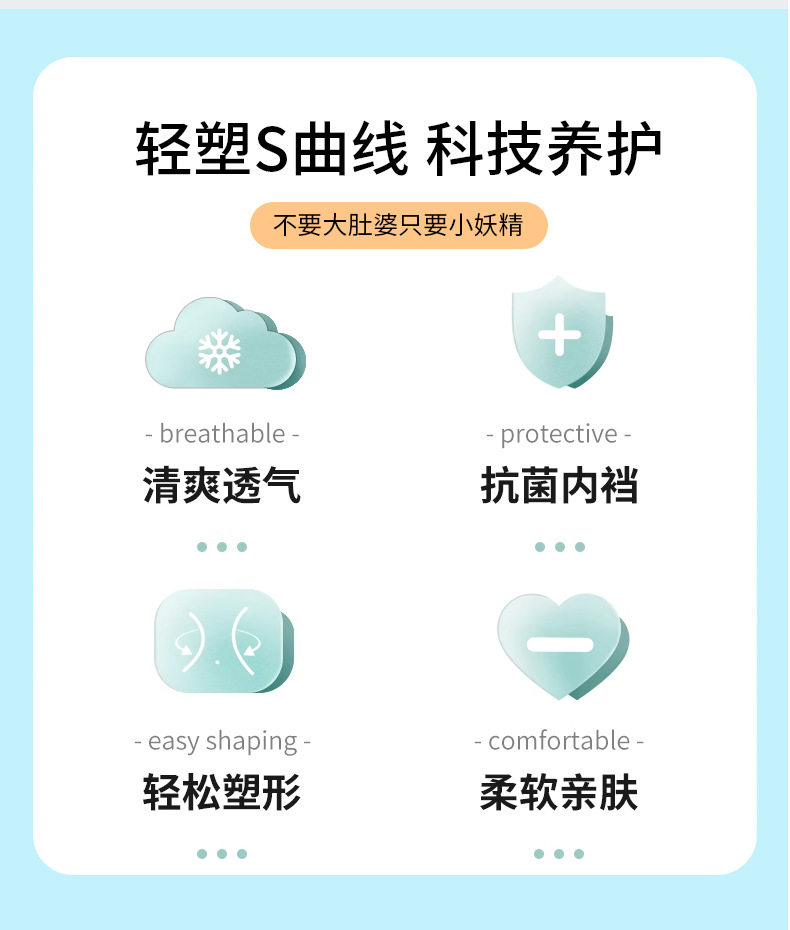 轻塑S曲线 科技养护

不要大肚婆只要小妖精

- breathable -

清爽透气

- protective -

抗菌内裆

- easy shaping -

轻松塑形

- comfortable -

柔软亲肤